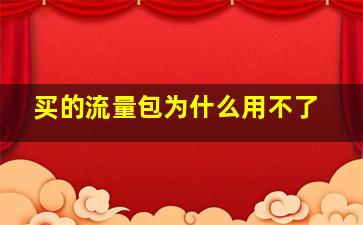 买的流量包为什么用不了